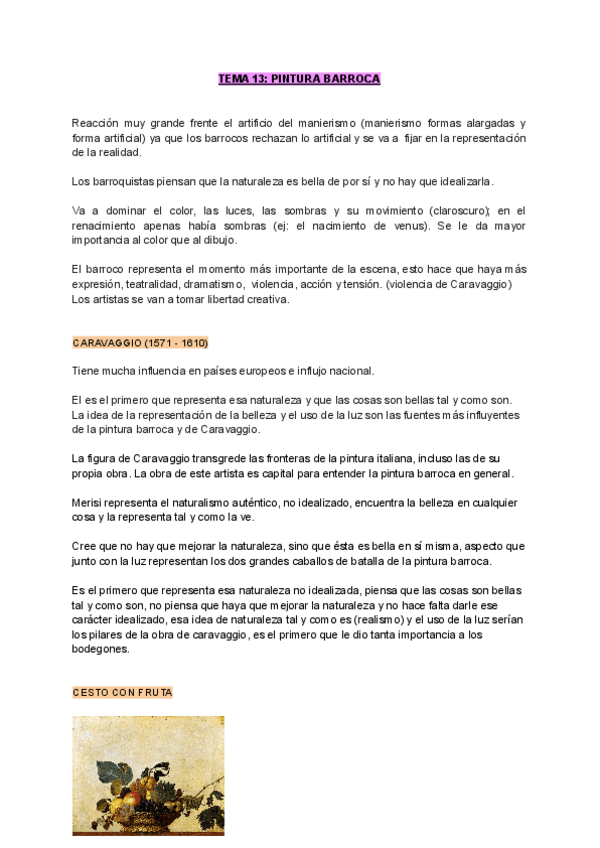 TEMA 13: PINTURA BARROCA

Reacción muy grande frente el artificio del manierismo (manierismo formas alargadas y forma artificial) ya que los barrocos rechazan lo artificial y se va a fijar en la representación de la realidad.

Los barroquistas piensan que la naturaleza es bella de por sí y no hay que idealizarla.

Va a dominar el color, las luces, las sombras y su movimiento (claroscuro); en el renacimiento apenas había sombras (ej: el nacimiento de venus). Se le da mayor importancia al color que al dibujo.

El barroco representa el momento más importante de la escena, esto hace que haya más expresión, teatralidad, dramatismo, violencia, acción y tensión. (violencia de Caravaggio) Los artistas se van a tomar libertad creativa.

CARAVAGGIO (1571 - 1610)

Tiene mucha influencia en países europeos e influjo nacional.

El es el primero que representa esa naturaleza y que las cosas son bellas tal y como son. La idea de la representación de la belleza y el uso de la luz son las fuentes más influyentes de la pintura barroca y de Caravaggio.

La figura de Caravaggio transgrede las fronteras de la pintura italiana, incluso las de su propia obra. La obra de este artista es capital para entender la pintura barroca en general.

Merisi representa el naturalismo auténtico, no idealizado, encuentra la belleza en cualquier cosa y la representa tal y como la ve.

Cree que no hay que mejorar la naturaleza, sino que ésta es bella en sí misma, aspecto que junto con la luz representan los dos grandes caballos de batalla de la pintura barroca.

Es el primero que representa esa naturaleza no idealizada, piensa que las cosas son bellas tal y como son, no piensa que haya que mejorar la naturaleza y no hace falta darle ese carácter idealizado, esa idea de naturaleza tal y como es (realismo) y el uso de la luz serían los pilares de la obra de caravaggio, es el primero que le dio tanta importancia a los bodegones.

CESTO CON FRUTA